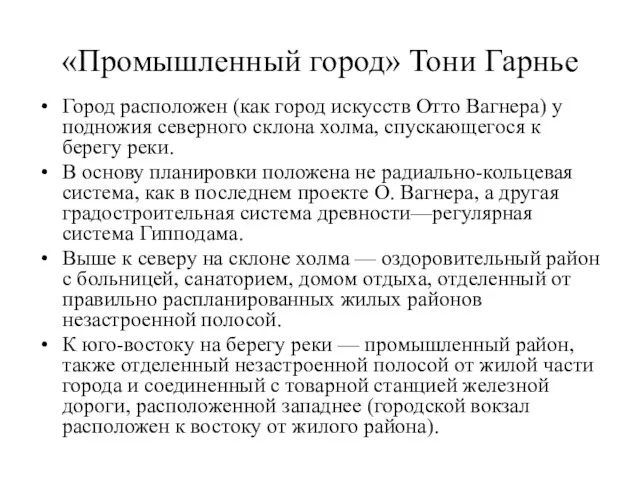 «Промышленный город» Тони Гарнье

• Город расположен (как город искусств Отто Вагнера) у подножия северного склона холма, спускающегося к берегу реки.
• В основу планировки положена не радиально-кольцевая система, как в последнем проекте О. Вагнера, а другая градостроительная система древности—регулярная система Гипподама.
• Выше к северу на склоне холма — оздоровительный район с больницей, санаторием, домом отдыха, отделенный от правильно распланированных жилых районов незастроенной полосой.
• К юго-востоку на берегу реки — промышленный район, также отделенный незастроенной полосой от жилой части города и соединенный с товарной станцией железной дороги, расположенной западнее (городской вокзал расположен к востоку от жилого района).